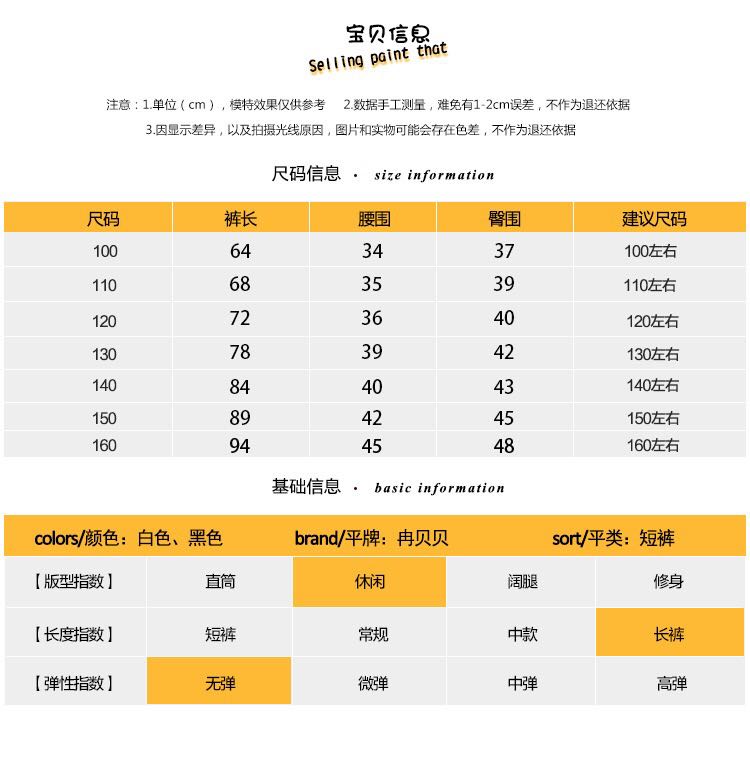 宝贝信息
Selling paint that

注意：1.单位（cm），模特效果仅供参考　2.数据手工测量，难免有1-2cm误差，不作为退还依据
3.因显示差异，以及拍摄光线原因，图片和实物可能会存在色差，不作为退还依据

尺码信息 · size information

| 尺码 | 裤长 | 腰围 | 臀围 | 建议尺码 |
|---|---|---|---|---|
| 100 | 64 | 34 | 37 | 100左右 |
| 110 | 68 | 35 | 39 | 110左右 |
| 120 | 72 | 36 | 40 | 120左右 |
| 130 | 78 | 39 | 42 | 130左右 |
| 140 | 84 | 40 | 43 | 140左右 |
| 150 | 89 | 42 | 45 | 150左右 |
| 160 | 94 | 45 | 48 | 160左右 |

基础信息 · basic information

colors/颜色：白色、黑色　brand/平牌：冉贝贝　sort/平类：短裤

| 【版型指数】 | 直筒 | 休闲 | 阔腿 | 修身 |
|---|---|---|---|---|
| 【长度指数】 | 短裤 | 常规 | 中款 | 长裤 |
| 【弹性指数】 | 无弹 | 微弹 | 中弹 | 高弹 |